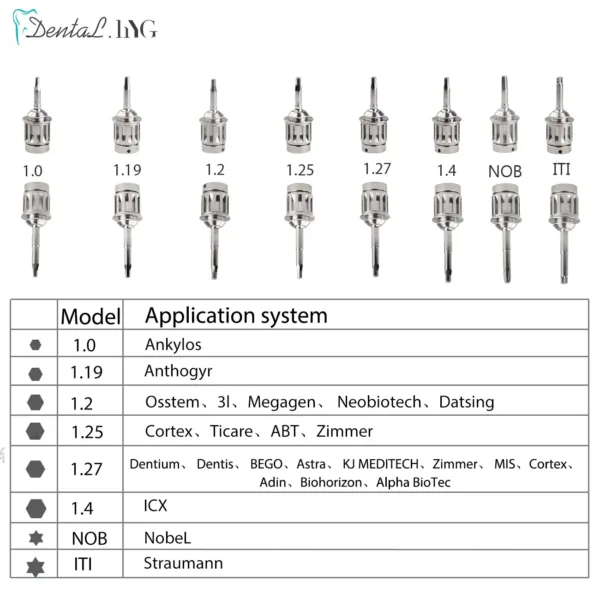 DentaL.hYG

1.0 1.19 1.2 1.25 1.27 1.4 NOB ITI

| | Model | Application system |
|---|---|---|
| | 1.0 | Ankylos |
| | 1.19 | Anthogyr |
| | 1.2 | Osstem、3I、Megagen、 Neobiotech、Datsing |
| | 1.25 | Cortex、Ticare、ABT、Zimmer |
| | 1.27 | Dentium、 Dentis、 BEGO、Astra、 KJ MEDITECH、Zimmer、 MIS、Cortex、 Adin、Biohorizon、Alpha BioTec |
| | 1.4 | ICX |
| | NOB | NobeL |
| | ITI | Straumann |